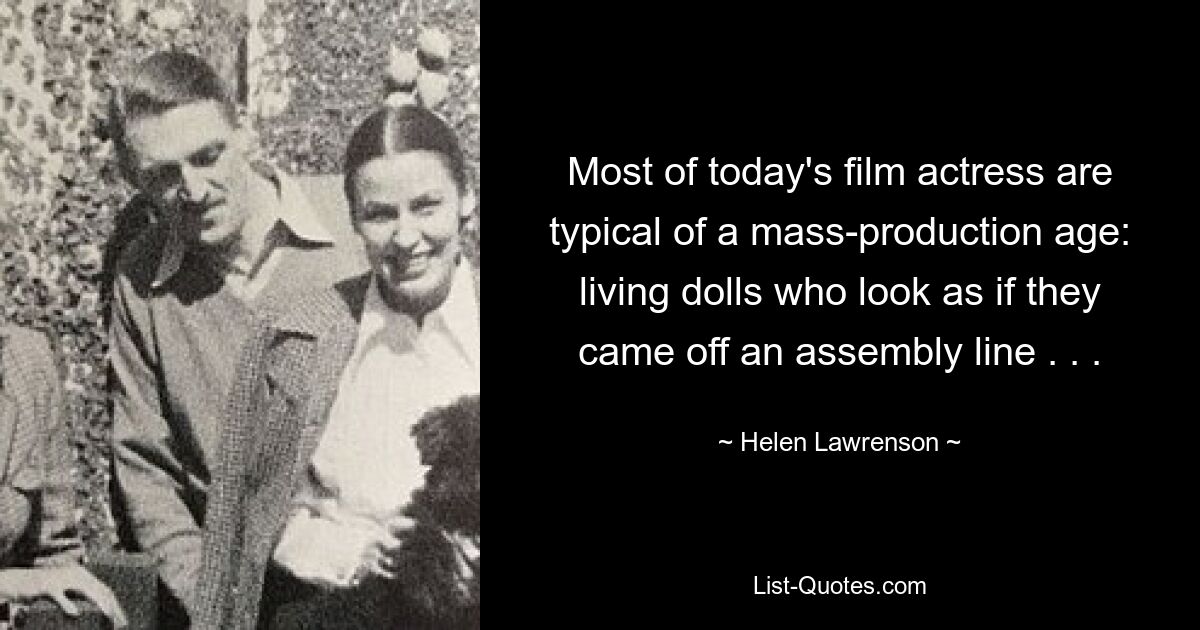 Most of today's film actress are typical of a mass-production age: living dolls who look as if they came off an assembly line . . .

~ Helen Lawrenson ~

List-Quotes.com